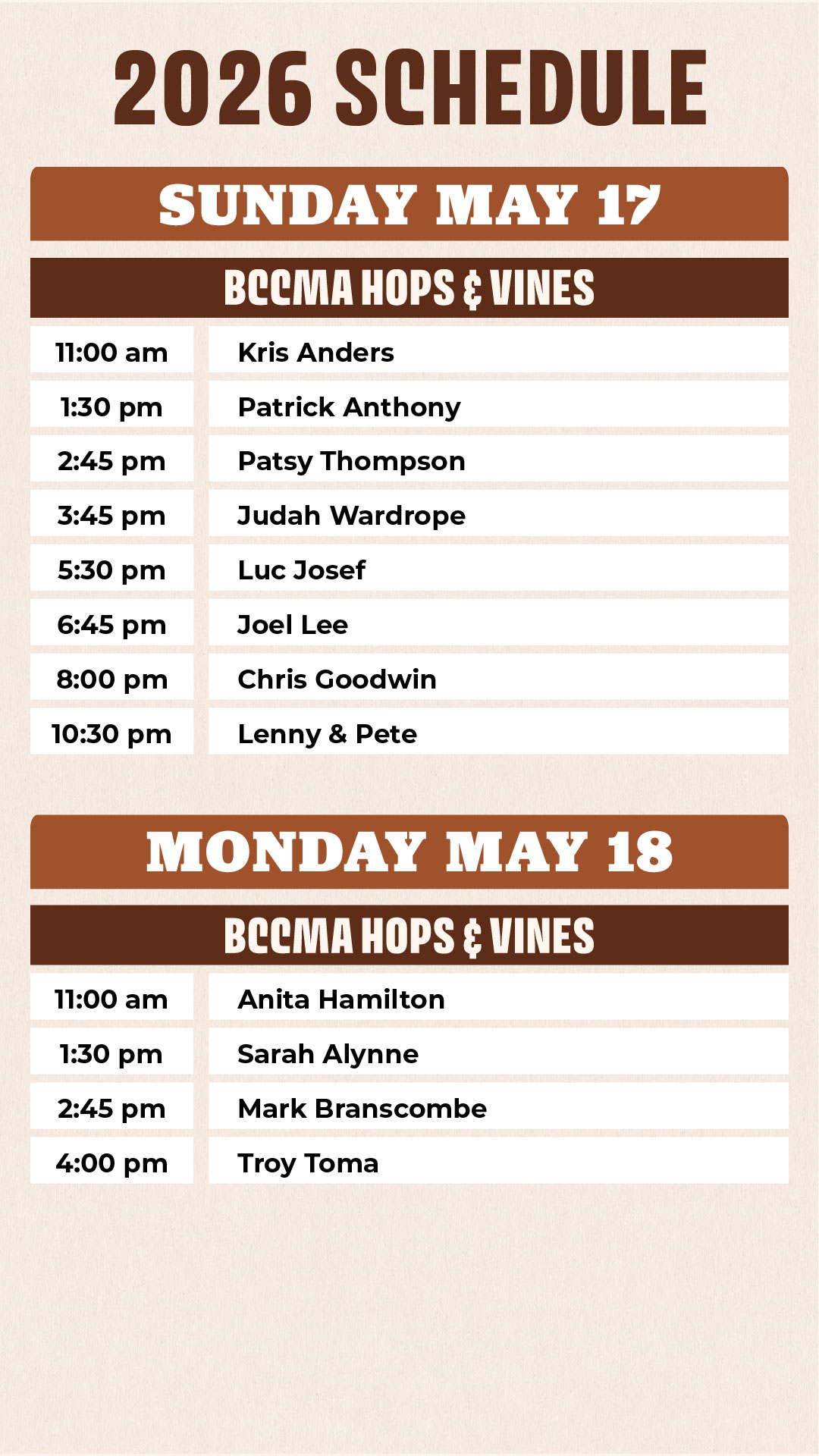 2026 SCHEDULE

SUNDAY MAY 17

BCCMA HOPS & VINES

| 11:00 am | Kris Anders |
|---|---|
| 1:30 pm | Patrick Anthony |
| 2:45 pm | Patsy Thompson |
| 3:45 pm | Judah Wardrope |
| 5:30 pm | Luc Josef |
| 6:45 pm | Joel Lee |
| 8:00 pm | Chris Goodwin |
| 10:30 pm | Lenny & Pete |

MONDAY MAY 18

BCCMA HOPS & VINES

| 11:00 am | Anita Hamilton |
|---|---|
| 1:30 pm | Sarah Alynne |
| 2:45 pm | Mark Branscombe |
| 4:00 pm | Troy Toma |